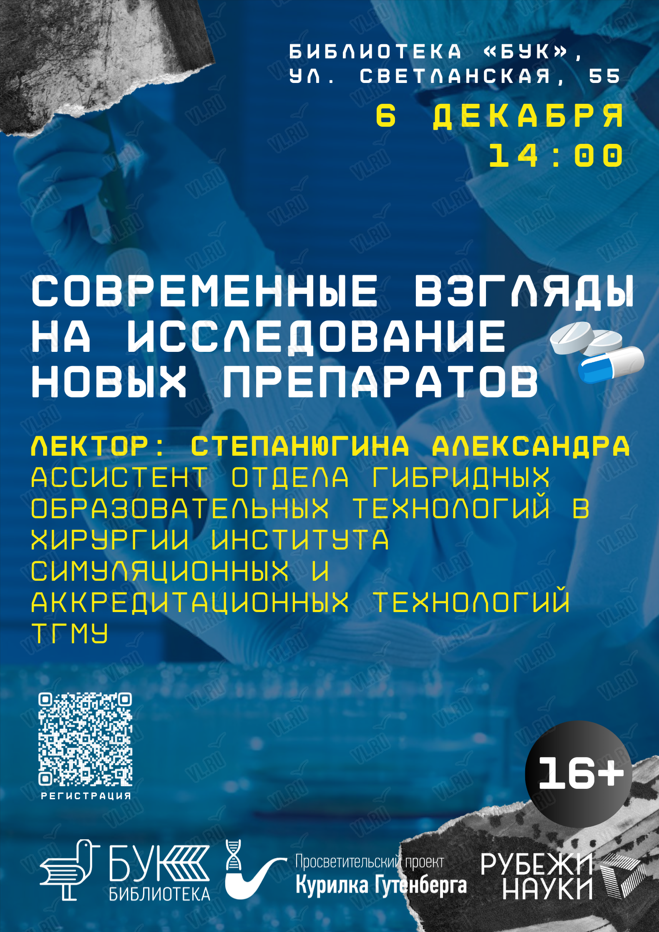 БИБЛИОТЕКА «БУК»,
УЛ. СВЕТЛАНСКАЯ, 55

6 ДЕКАБРЯ
14:00

СОВРЕМЕННЫЕ ВЗГЛЯДЫ НА ИССЛЕДОВАНИЕ НОВЫХ ПРЕПАРАТОВ

ЛЕКТОР: СТЕПАНЮГИНА АЛЕКСАНДРА
АССИСТЕНТ ОТДЕЛА ГИБРИДНЫХ ОБРАЗОВАТЕЛЬНЫХ ТЕХНОЛОГИЙ В ХИРУРГИИ ИНСТИТУТА СИМУЛЯЦИОННЫХ И АККРЕДИТАЦИОННЫХ ТЕХНОЛОГИЙ ТГМУ

РЕГИСТРАЦИЯ

16+

БУК
БИБЛИОТЕКА

Просветительский проект
Курилка Гутенберга

РУБЕЖИ
НАУКИ

VL.RU